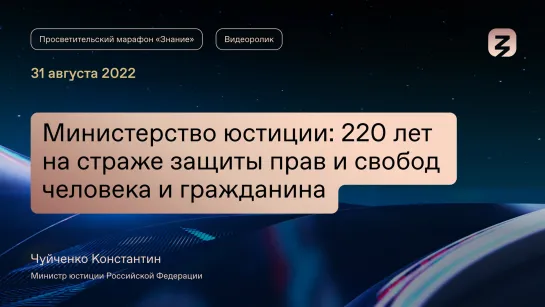 Просветительский марафон «Знание»

Видеоролик

31 августа 2022

Министерство юстиции: 220 лет на страже защиты прав и свобод человека и гражданина

Чуйченко Константин

Министр юстиции Российской Федерации